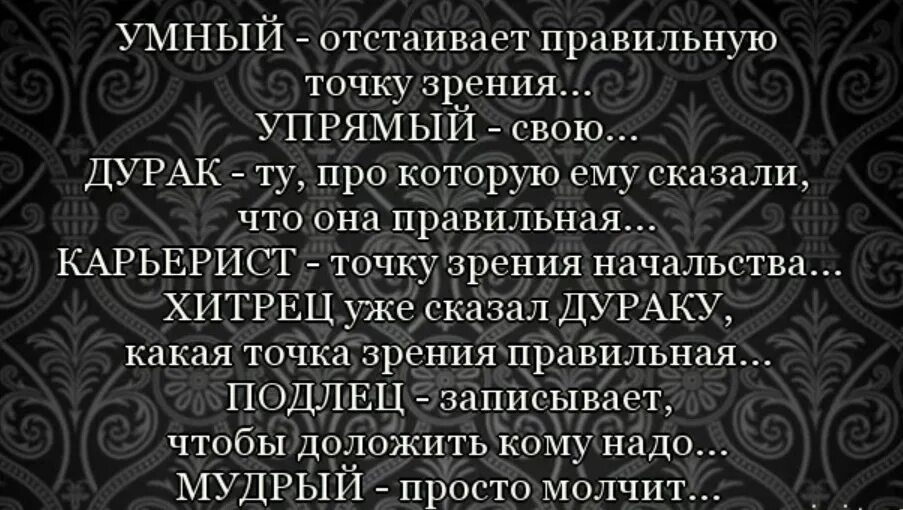 УМНЫЙ - отстаивает правильную точку зрения...
УПРЯМЫЙ - свою...
ДУРАК - ту, про которую ему сказали, что она правильная...
КАРЬЕРИСТ - точку зрения начальства...
ХИТРЕЦ уже сказал ДУРАКУ, какая точка зрения правильная...
ПОДЛЕЦ - записывает, чтобы доложить кому надо...
МУДРЫЙ - просто молчит...